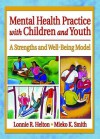 Mental Health Practice with Children and Youth

A Strengths and Well-Being Model

Lonnie R. Helton • Mieko K. Smith